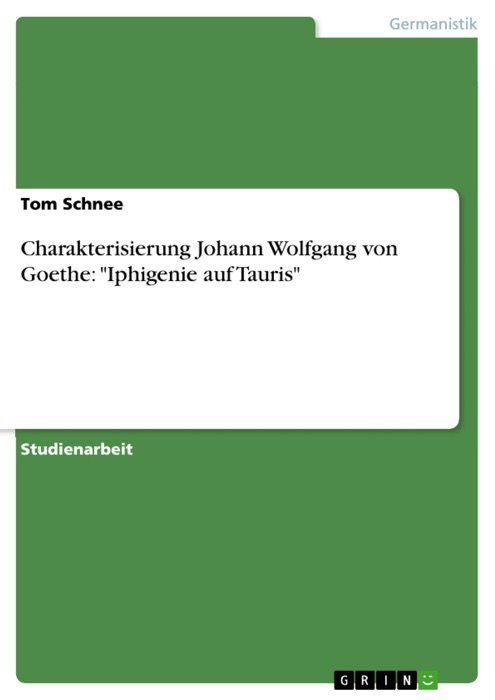 Germanistik

Tom Schnee

Charakterisierung Johann Wolfgang von Goethe: "Iphigenie auf Tauris"

Studienarbeit

GRIN